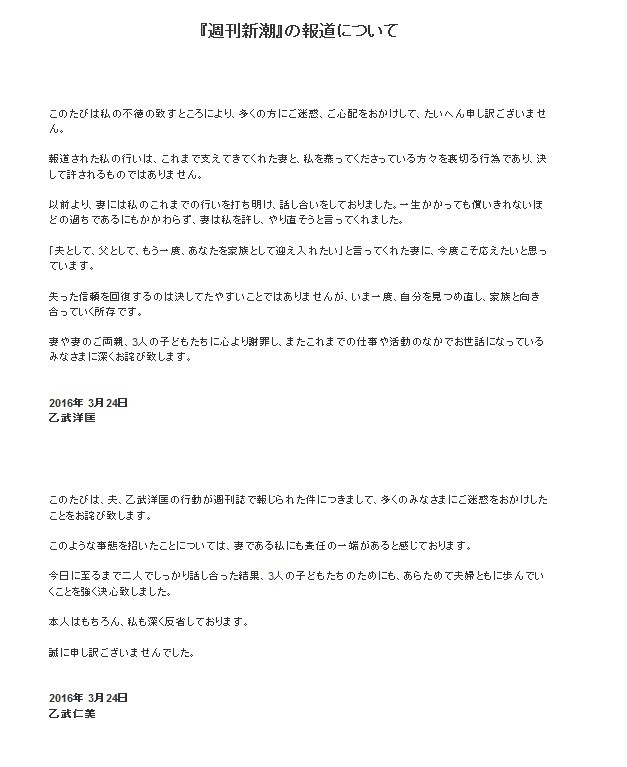 『週刊新潮』の報道について

このたびは私の不徳の致すところにより、多くの方にご迷惑、ご心配をおかけして、たいへん申し訳ございません。

報道された私の行いは、これまで支えてきてくれた妻と、私を慕ってくださっている方々を裏切る行為であり、決して許されるものではありません。

以前より、妻には私のこれまでの行いを打ち明け、話し合いをしておりました。一生かかっても償いきれないほどの過ちであるにもかかわらず、妻は私を許し、やり直そうと言ってくれました。

「夫として、父として、もう一度、あなたを家族として迎え入れたい」と言ってくれた妻に、今度こそ応えたいと思っています。

失った信頼を回復するのは決してたやすいことではありませんが、いま一度、自分を見つめ直し、家族と向き合っていく所存です。

妻や妻のご両親、3人の子どもたちに心より謝罪し、またこれまでの仕事や活動のなかでお世話になっているみなさまに深くお詫び致します。

2016年 3月24日
乙武洋匡

このたびは、夫、乙武洋匡の行動が週刊誌で報じられた件につきまして、多くのみなさまにご迷惑をおかけしたことをお詫び致します。

このような事態を招いたことについては、妻である私にも責任の一端があると感じております。

今日に至るまで二人でしっかり話し合った結果、3人の子どもたちのためにも、あらためて夫婦ともに歩んでいくことを強く決心致しました。

本人はもちろん、私も深く反省しております。

誠に申し訳ございませんでした。

2016年 3月24日
乙武仁美